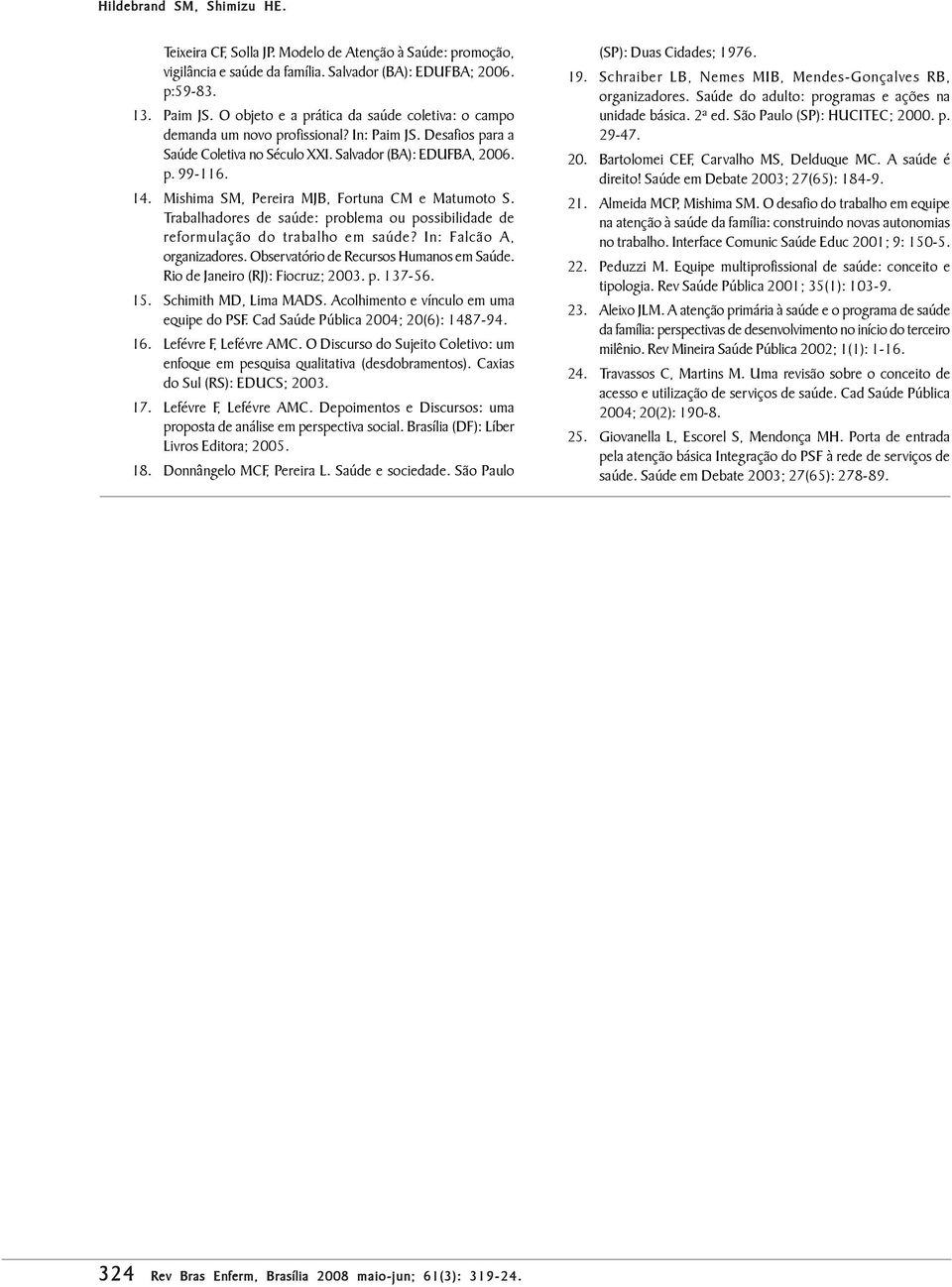 Hildebrand SM, Shimizu HE.

Teixeira CF, Solla JP. Modelo de Atenção à Saúde: promoção, vigilância e saúde da família. Salvador (BA): EDUFBA; 2006. p:59-83.

13. Paim JS. O objeto e a prática da saúde coletiva: o campo demanda um novo profissional? In: Paim JS. Desafios para a Saúde Coletiva no Século XXI. Salvador (BA): EDUFBA, 2006. p. 99-116.

14. Mishima SM, Pereira MJB, Fortuna CM e Matumoto S. Trabalhadores de saúde: problema ou possibilidade de reformulação do trabalho em saúde? In: Falcão A, organizadores. Observatório de Recursos Humanos em Saúde. Rio de Janeiro (RJ): Fiocruz; 2003. p. 137-56.

15. Schimith MD, Lima MADS. Acolhimento e vínculo em uma equipe do PSF. Cad Saúde Pública 2004; 20(6): 1487-94.

16. Lefévre F, Lefévre AMC. O Discurso do Sujeito Coletivo: um enfoque em pesquisa qualitativa (desdobramentos). Caxias do Sul (RS): EDUCS; 2003.

17. Lefévre F, Lefévre AMC. Depoimentos e Discursos: uma proposta de análise em perspectiva social. Brasília (DF): Líber Livros Editora; 2005.

18. Donnângelo MCF, Pereira L. Saúde e sociedade. São Paulo (SP): Duas Cidades; 1976.

19. Schraiber LB, Nemes MIB, Mendes-Gonçalves RB, organizadores. Saúde do adulto: programas e ações na unidade básica. 2ª ed. São Paulo (SP): HUCITEC; 2000. p. 29-47.

20. Bartolomei CEF, Carvalho MS, Delduque MC. A saúde é direito! Saúde em Debate 2003; 27(65): 184-9.

21. Almeida MCP, Mishima SM. O desafio do trabalho em equipe na atenção à saúde da família: construindo novas autonomias no trabalho. Interface Comunic Saúde Educ 2001; 9: 150-5.

22. Peduzzi M. Equipe multiprofissional de saúde: conceito e tipologia. Rev Saúde Pública 2001; 35(1): 103-9.

23. Aleixo JLM. A atenção primária à saúde e o programa de saúde da família: perspectivas de desenvolvimento no início do terceiro milênio. Rev Mineira Saúde Pública 2002; 1(1): 1-16.

24. Travassos C, Martins M. Uma revisão sobre o conceito de acesso e utilização de serviços de saúde. Cad Saúde Pública 2004; 20(2): 190-8.

25. Giovanella L, Escorel S, Mendonça MH. Porta de entrada pela atenção básica Integração do PSF à rede de serviços de saúde. Saúde em Debate 2003; 27(65): 278-89.

324 Rev Bras Enferm, Brasília 2008 maio-jun; 61(3): 319-24.